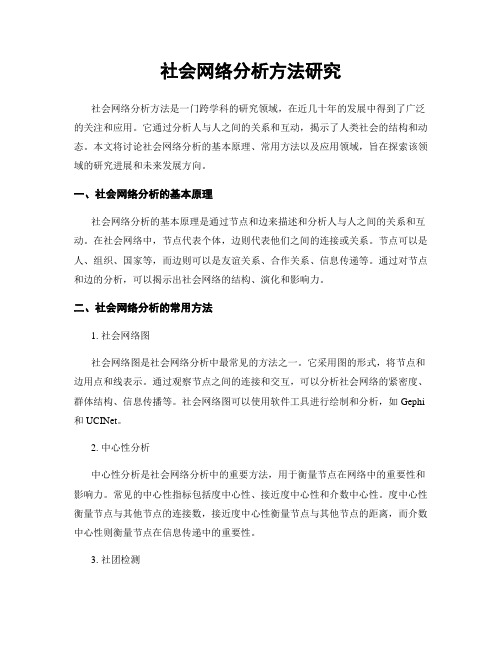 社会网络分析方法研究

社会网络分析方法是一门跨学科的研究领域，在近几十年的发展中得到了广泛的关注和应用。它通过分析人与人之间的关系和互动，揭示了人类社会的结构和动态。本文将讨论社会网络分析的基本原理、常用方法以及应用领域，旨在探索该领域的研究进展和未来发展方向。

一、社会网络分析的基本原理

社会网络分析的基本原理是通过节点和边来描述和分析人与人之间的关系和互动。在社会网络中，节点代表个体，边则代表他们之间的连接或关系。节点可以是人、组织、国家等，而边则可以是友谊关系、合作关系、信息传递等。通过对节点和边的分析，可以揭示出社会网络的结构、演化和影响力。

二、社会网络分析的常用方法

1. 社会网络图

社会网络图是社会网络分析中最常见的方法之一。它采用图的形式，将节点和边用点和线表示。通过观察节点之间的连接和交互，可以分析社会网络的紧密度、群体结构、信息传播等。社会网络图可以使用软件工具进行绘制和分析，如 Gephi 和 UCINet。

2. 中心性分析

中心性分析是社会网络分析中的重要方法，用于衡量节点在网络中的重要性和影响力。常见的中心性指标包括度中心性、接近度中心性和介数中心性。度中心性衡量节点与其他节点的连接数，接近度中心性衡量节点与其他节点的距离，而介数中心性则衡量节点在信息传递中的重要性。

3. 社团检测